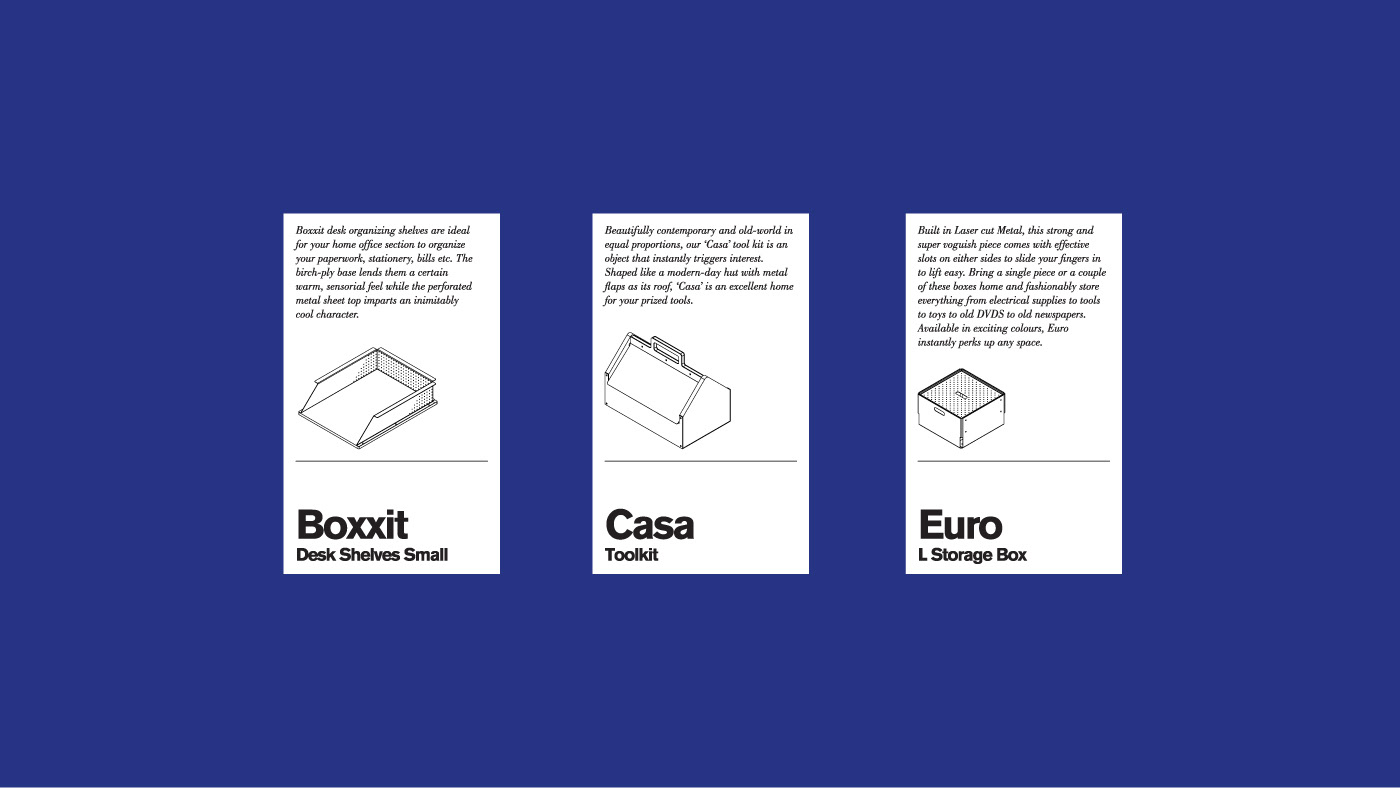 Boxxit desk organizing shelves are ideal for your home office section to organize your paperwork, stationery, bills etc. The birch-ply base lends them a certain warm, sensorial feel while the perforated metal sheet top imparts an inimitably cool character.

Boxxit
Desk Shelves Small

Beautifully contemporary and old-world in equal proportions, our 'Casa' tool kit is an object that instantly triggers interest. Shaped like a modern-day hut with metal flaps as its roof, 'Casa' is an excellent home for your prized tools.

Casa
Toolkit

Built in Laser cut Metal, this strong and super voguish piece comes with effective slots on either sides to slide your fingers in to lift easy. Bring a single piece or a couple of these boxes home and fashionably store everything from electrical supplies to tools to toys to old DVDS to old newspapers. Available in exciting colours, Euro instantly perks up any space.

Euro
L Storage Box